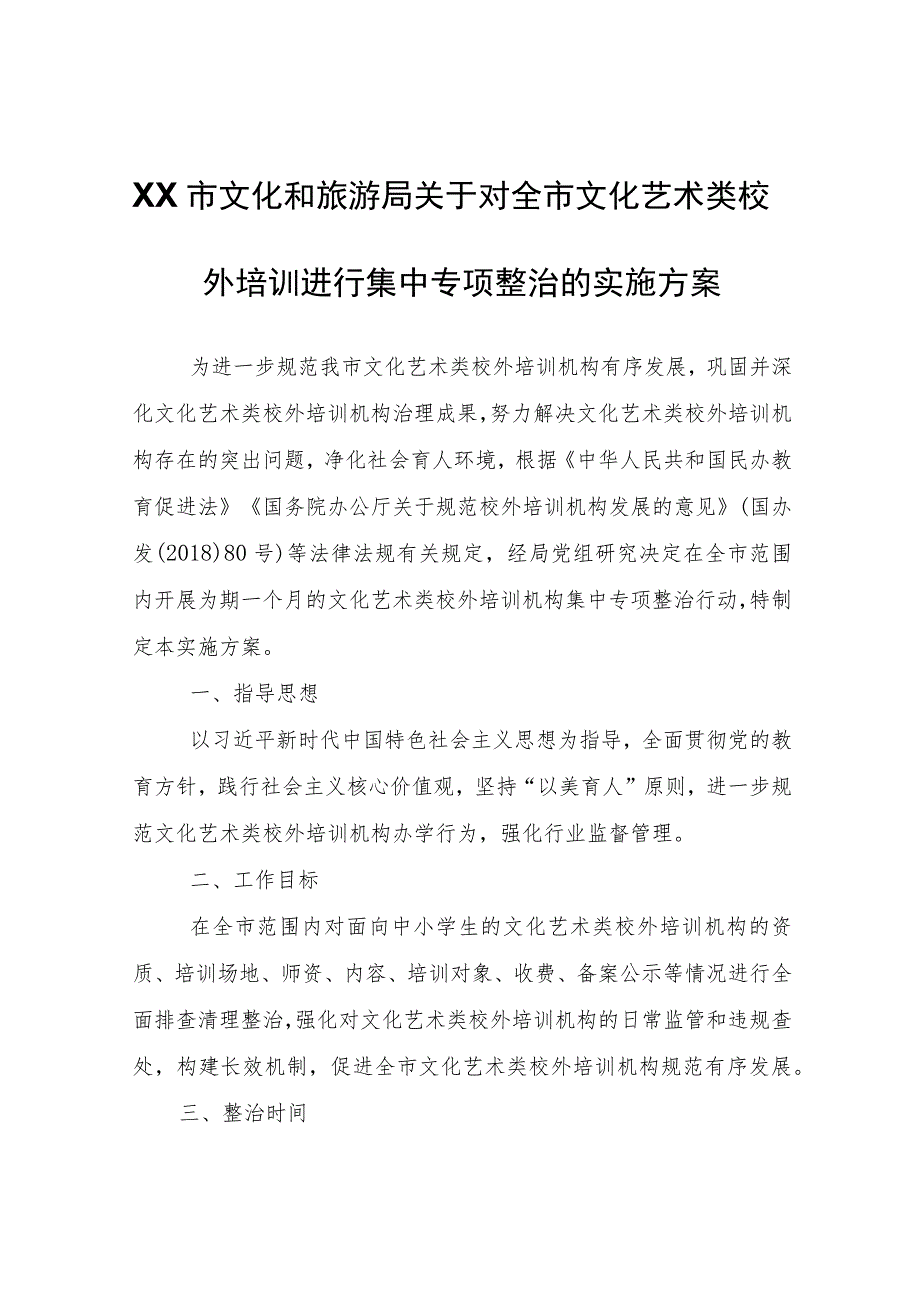 XX市文化和旅游局关于对全市文化艺术类校外培训进行集中专项整治的实施方案

为进一步规范我市文化艺术类校外培训机构有序发展，巩固并深化文化艺术类校外培训机构治理成果，努力解决文化艺术类校外培训机构存在的突出问题，净化社会育人环境，根据《中华人民共和国民办教育促进法》《国务院办公厅关于规范校外培训机构发展的意见》(国办发(2018)80号)等法律法规有关规定，经局党组研究决定在全市范围内开展为期一个月的文化艺术类校外培训机构集中专项整治行动，特制定本实施方案。

一、指导思想

以习近平新时代中国特色社会主义思想为指导，全面贯彻党的教育方针，践行社会主义核心价值观，坚持“以美育人”原则，进一步规范文化艺术类校外培训机构办学行为，强化行业监督管理。

二、工作目标

在全市范围内对面向中小学生的文化艺术类校外培训机构的资质、培训场地、师资、内容、培训对象、收费、备案公示等情况进行全面排查清理整治，强化对文化艺术类校外培训机构的日常监管和违规查处，构建长效机制，促进全市文化艺术类校外培训机构规范有序发展。

三、整治时间